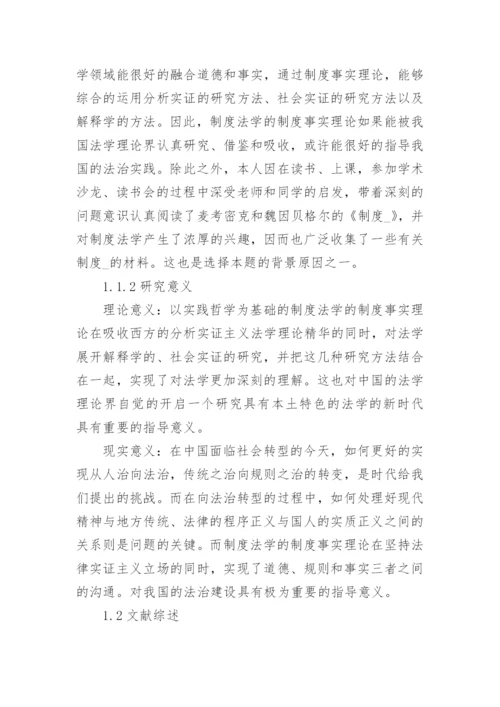 学领域能很好的融合道德和事实，通过制度事实理论，能够综合的运用分析实证的研究方法、社会实证的研究方法以及解释学的方法。因此，制度法学的制度事实理论如果能被我国法学理论界认真研究、借鉴和吸收，或许能很好的指导我国的法治实践。除此之外，本人因在读书、上课，参加学术沙龙、读书会的过程中深受老师和同学的启发，带着深刻的问题意识认真阅读了麦考密克和魏因贝格尔的《制度_》，并对制度法学产生了浓厚的兴趣，因而也广泛收集了一些有关制度_的材料。这也是选择本题的背景原因之一。

1.1.2 研究意义

理论意义：以实践哲学为基础的制度法学的制度事实理论在吸收西方的分析实证主义法学理论精华的同时，对法学展开解释学的、社会实证的研究，并把这几种研究方法结合在一起，实现了对法学更加深刻的理解。这也对中国的法学理论界自觉的开启一个研究具有本土特色的法学的新时代具有重要的指导意义。

现实意义：在中国面临社会转型的今天，如何更好的实现从人治向法治，传统之治向规则之治的转变，是时代给我们提出的挑战。而在向法治转型的过程中，如何处理好现代精神与地方传统、法律的程序正义与国人的实质正义之间的关系则是问题的关键。而制度法学的制度事实理论在坚持法律实证主义立场的同时，实现了道德、规则和事实三者之间的沟通。对我国的法治建设具有极为重要的指导意义。

1.2 文献综述